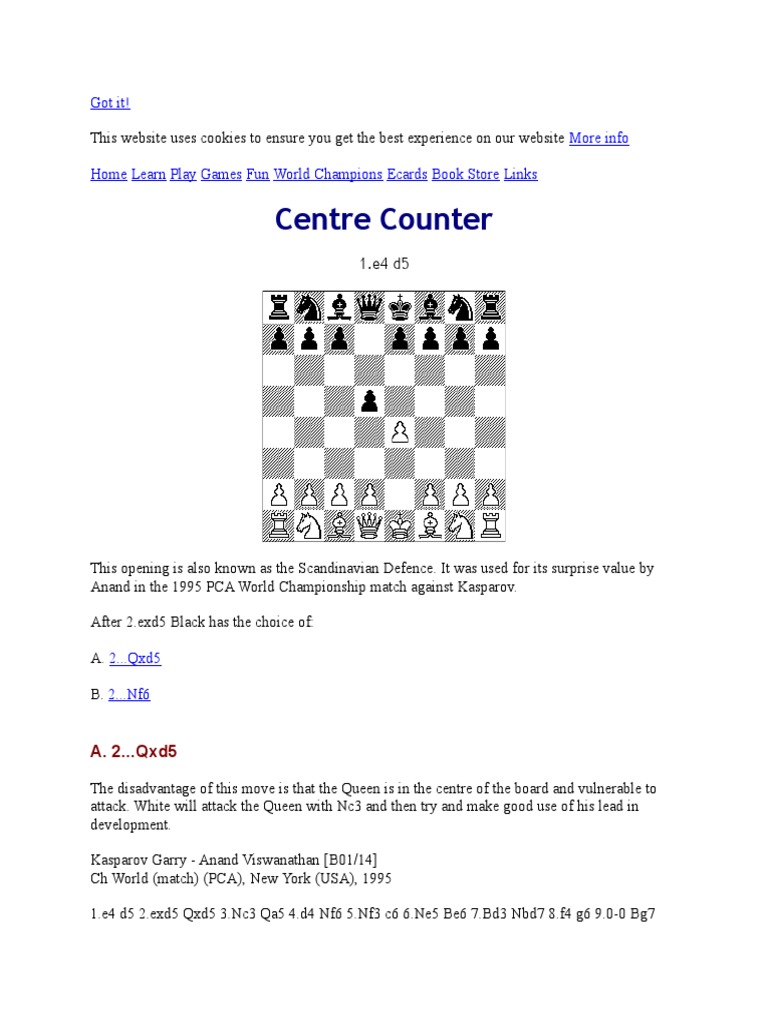 Got it!

This website uses cookies to ensure you get the best experience on our website More info

Home Learn Play Games Fun World Champions Ecards Book Store Links

Centre Counter

1.e4 d5

This opening is also known as the Scandinavian Defence. It was used for its surprise value by Anand in the 1995 PCA World Championship match against Kasparov.

After 2.exd5 Black has the choice of:

A. 2...Qxd5

B. 2...Nf6

A. 2...Qxd5

The disadvantage of this move is that the Queen is in the centre of the board and vulnerable to attack. White will attack the Queen with Nc3 and then try and make good use of his lead in development.

Kasparov Garry - Anand Viswanathan [B01/14]
Ch World (match) (PCA), New York (USA), 1995

1.e4 d5 2.exd5 Qxd5 3.Nc3 Qa5 4.d4 Nf6 5.Nf3 c6 6.Ne5 Be6 7.Bd3 Nbd7 8.f4 g6 9.0-0 Bg7